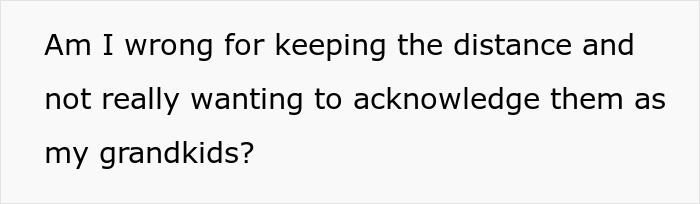 Am I wrong for keeping the distance and not really wanting to acknowledge them as my grandkids?